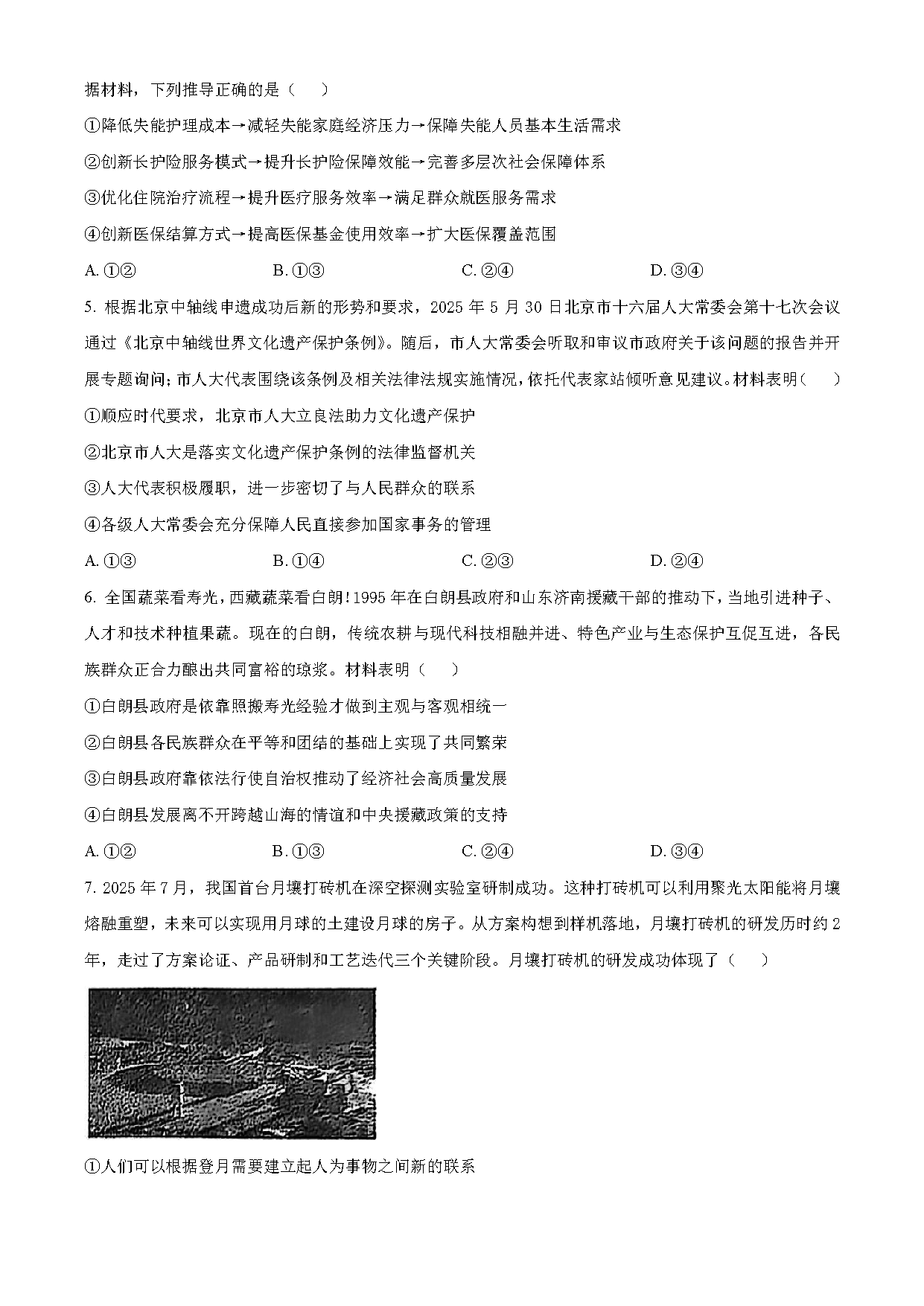 据材料，下列推导正确的是（　）

①降低失能护理成本→减轻失能家庭经济压力→保障失能人员基本生活需求

②创新长护险服务模式→提升长护险保障效能→完善多层次社会保障体系

③优化住院治疗流程→提升医疗服务效率→满足群众就医服务需求

④创新医保结算方式→提高医保基金使用效率→扩大医保覆盖范围

A. ①②　　B. ①③　　C. ②④　　D. ③④

5. 根据北京中轴线申遗成功后新的形势和要求，2025 年 5 月 30 日北京市十六届人大常委会第十七次会议通过《北京中轴线世界文化遗产保护条例》。随后，市人大常委会听取和审议市政府关于该问题的报告并开展专题询问；市人大代表围绕该条例及相关法律法规实施情况，依托代表家站倾听意见建议。材料表明（　）

①顺应时代要求，北京市人大立良法助力文化遗产保护

②北京市人大是落实文化遗产保护条例的法律监督机关

③人大代表积极履职，进一步密切了与人民群众的联系

④各级人大常委会充分保障人民直接参加国家事务的管理

A. ①③　　B. ①④　　C. ②③　　D. ②④

6. 全国蔬菜看寿光，西藏蔬菜看白朗！1995 年在白朗县政府和山东济南援藏干部的推动下，当地引进种子、人才和技术种植果蔬。现在的白朗，传统农耕与现代科技相融并进、特色产业与生态保护互促互进，各民族群众正合力酿出共同富裕的琼浆。材料表明（　）

①白朗县政府是依靠照搬寿光经验才做到主观与客观相统一

②白朗县各民族群众在平等和团结的基础上实现了共同繁荣

③白朗县政府靠依法行使自治权推动了经济社会高质量发展

④白朗县发展离不开跨越山海的情谊和中央援藏政策的支持

A. ①②　　B. ①③　　C. ②④　　D. ③④

7. 2025 年 7 月，我国首台月壤打砖机在深空探测实验室研制成功。这种打砖机可以利用聚光太阳能将月壤熔融重塑，未来可以实现用月球的土建设月球的房子。从方案构想到样机落地，月壤打砖机的研发历时约 2 年，走过了方案论证、产品研制和工艺迭代三个关键阶段。月壤打砖机的研发成功体现了（　）

①人们可以根据登月需要建立起人为事物之间新的联系